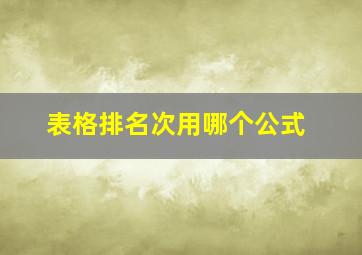 表格排名次用哪个公式